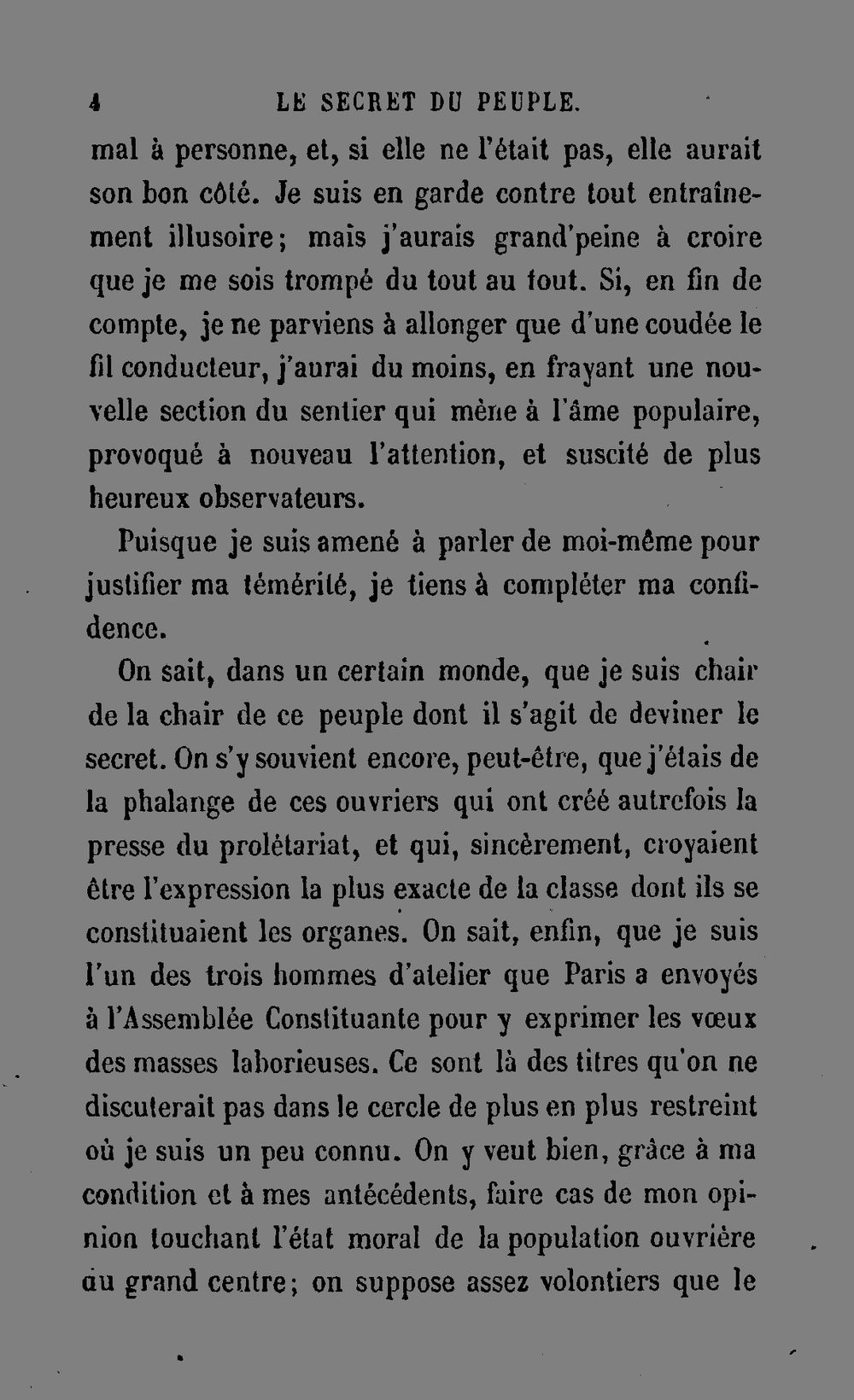 4 LE SECRET DU PEUPLE.

mal à personne, et, si elle ne l'était pas, elle aurait son bon côté. Je suis en garde contre tout entraînement illusoire; mais j'aurais grand'peine à croire que je me sois trompé du tout au tout. Si, en fin de compte, je ne parviens à allonger que d'une coudée le fil conducteur, j'aurai du moins, en frayant une nouvelle section du sentier qui mène à l'âme populaire, provoqué à nouveau l'attention, et suscité de plus heureux observateurs.

Puisque je suis amené à parler de moi-même pour justifier ma témérité, je tiens à compléter ma confidence.

On sait, dans un certain monde, que je suis chair de la chair de ce peuple dont il s'agit de deviner le secret. On s'y souvient encore, peut-être, que j'étais de la phalange de ces ouvriers qui ont créé autrefois la presse du prolétariat, et qui, sincèrement, croyaient être l'expression la plus exacte de la classe dont ils se constituaient les organes. On sait, enfin, que je suis l'un des trois hommes d'atelier que Paris a envoyés à l'Assemblée Constituante pour y exprimer les vœux des masses laborieuses. Ce sont là des titres qu'on ne discuterait pas dans le cercle de plus en plus restreint où je suis un peu connu. On y veut bien, grâce à ma condition et à mes antécédents, faire cas de mon opinion touchant l'état moral de la population ouvrière du grand centre; on suppose assez volontiers que le